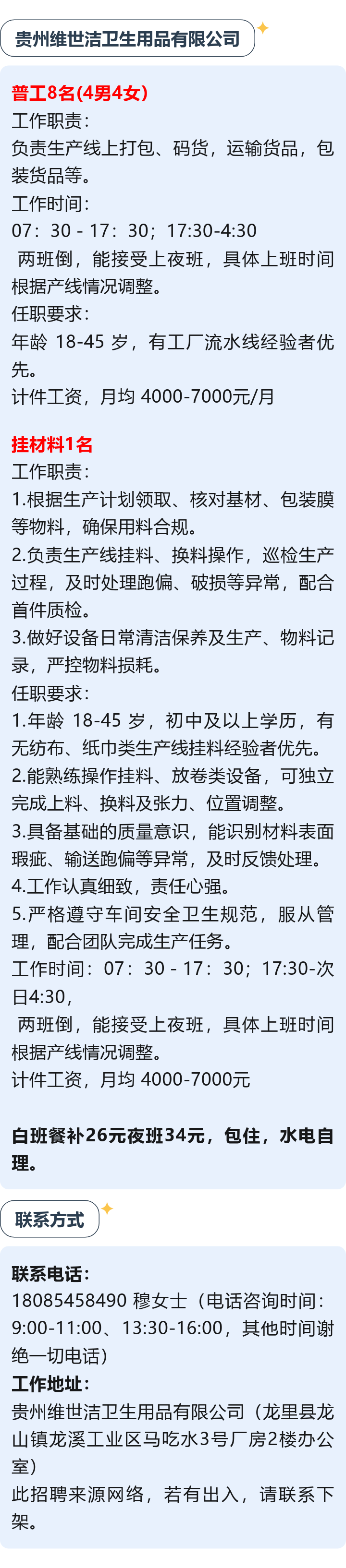 贵州维世洁卫生用品有限公司

普工8名(4男4女)
工作职责：
负责生产线上打包、码货，运输货品，包装货品等。
工作时间：
07：30 - 17：30；17:30-4:30
两班倒，能接受上夜班，具体上班时间根据产线情况调整。
任职要求：
年龄 18-45 岁，有工厂流水线经验者优先。
计件工资，月均 4000-7000元/月

挂材料1名
工作职责：
1.根据生产计划领取、核对基材、包装膜等物料，确保用料合规。
2.负责生产线挂料、换料操作，巡检生产过程，及时处理跑偏、破损等异常，配合首件质检。
3.做好设备日常清洁保养及生产、物料记录，严控物料损耗。
任职要求：
1.年龄 18-45 岁，初中及以上学历，有无纺布、纸巾类生产线挂料经验者优先。
2.能熟练操作挂料、放卷类设备，可独立完成上料、换料及张力、位置调整。
3.具备基础的质量意识，能识别材料表面瑕疵、输送跑偏等异常，及时反馈处理。
4.工作认真细致，责任心强。
5.严格遵守车间安全卫生规范，服从管理，配合团队完成生产任务。
工作时间：07：30 - 17：30；17:30-次日4:30，
两班倒，能接受上夜班，具体上班时间根据产线情况调整。
计件工资，月均 4000-7000元

白班餐补26元夜班34元，包住，水电自理。

联系方式

联系电话：
18085458490 穆女士（电话咨询时间：9:00-11:00、13:30-16:00，其他时间谢绝一切电话）
工作地址：
贵州维世洁卫生用品有限公司（龙里县龙山镇龙溪工业区马吃水3号厂房2楼办公室）
此招聘来源网络，若有出入，请联系下架。